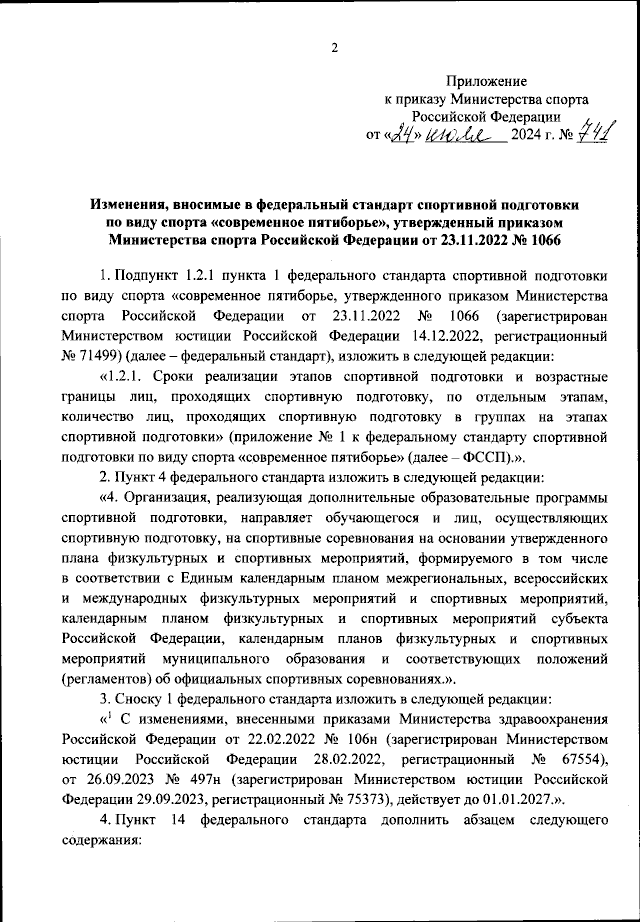 2

Приложение
к приказу Министерства спорта
Российской Федерации
от «24» июля 2024 г. № 741

Изменения, вносимые в федеральный стандарт спортивной подготовки по виду спорта «современное пятиборье», утвержденный приказом Министерства спорта Российской Федерации от 23.11.2022 № 1066

1. Подпункт 1.2.1 пункта 1 федерального стандарта спортивной подготовки по виду спорта «современное пятиборье, утвержденного приказом Министерства спорта Российской Федерации от 23.11.2022 № 1066 (зарегистрирован Министерством юстиции Российской Федерации 14.12.2022, регистрационный № 71499) (далее – федеральный стандарт), изложить в следующей редакции:

«1.2.1. Сроки реализации этапов спортивной подготовки и возрастные границы лиц, проходящих спортивную подготовку, по отдельным этапам, количество лиц, проходящих спортивную подготовку в группах на этапах спортивной подготовки» (приложение № 1 к федеральному стандарту спортивной подготовки по виду спорта «современное пятиборье» (далее – ФССП).».

2. Пункт 4 федерального стандарта изложить в следующей редакции:

«4. Организация, реализующая дополнительные образовательные программы спортивной подготовки, направляет обучающегося и лиц, осуществляющих спортивную подготовку, на спортивные соревнования на основании утвержденного плана физкультурных и спортивных мероприятий, формируемого в том числе в соответствии с Единым календарным планом межрегиональных, всероссийских и международных физкультурных мероприятий и спортивных мероприятий, календарным планом физкультурных и спортивных мероприятий субъекта Российской Федерации, календарным планов физкультурных и спортивных мероприятий муниципального образования и соответствующих положений (регламентов) об официальных спортивных соревнованиях.».

3. Сноску 1 федерального стандарта изложить в следующей редакции:

«$^1$ С изменениями, внесенными приказами Министерства здравоохранения Российской Федерации от 22.02.2022 № 106н (зарегистрирован Министерством юстиции Российской Федерации 28.02.2022, регистрационный № 67554), от 26.09.2023 № 497н (зарегистрирован Министерством юстиции Российской Федерации 29.09.2023, регистрационный № 75373), действует до 01.01.2027.».

4. Пункт 14 федерального стандарта дополнить абзацем следующего содержания: